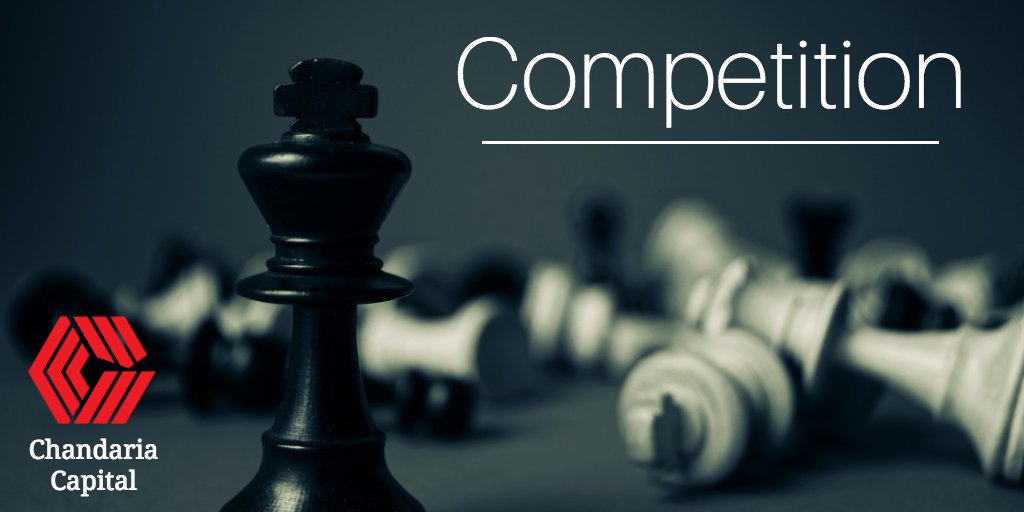 Competition

Chandaria Capital